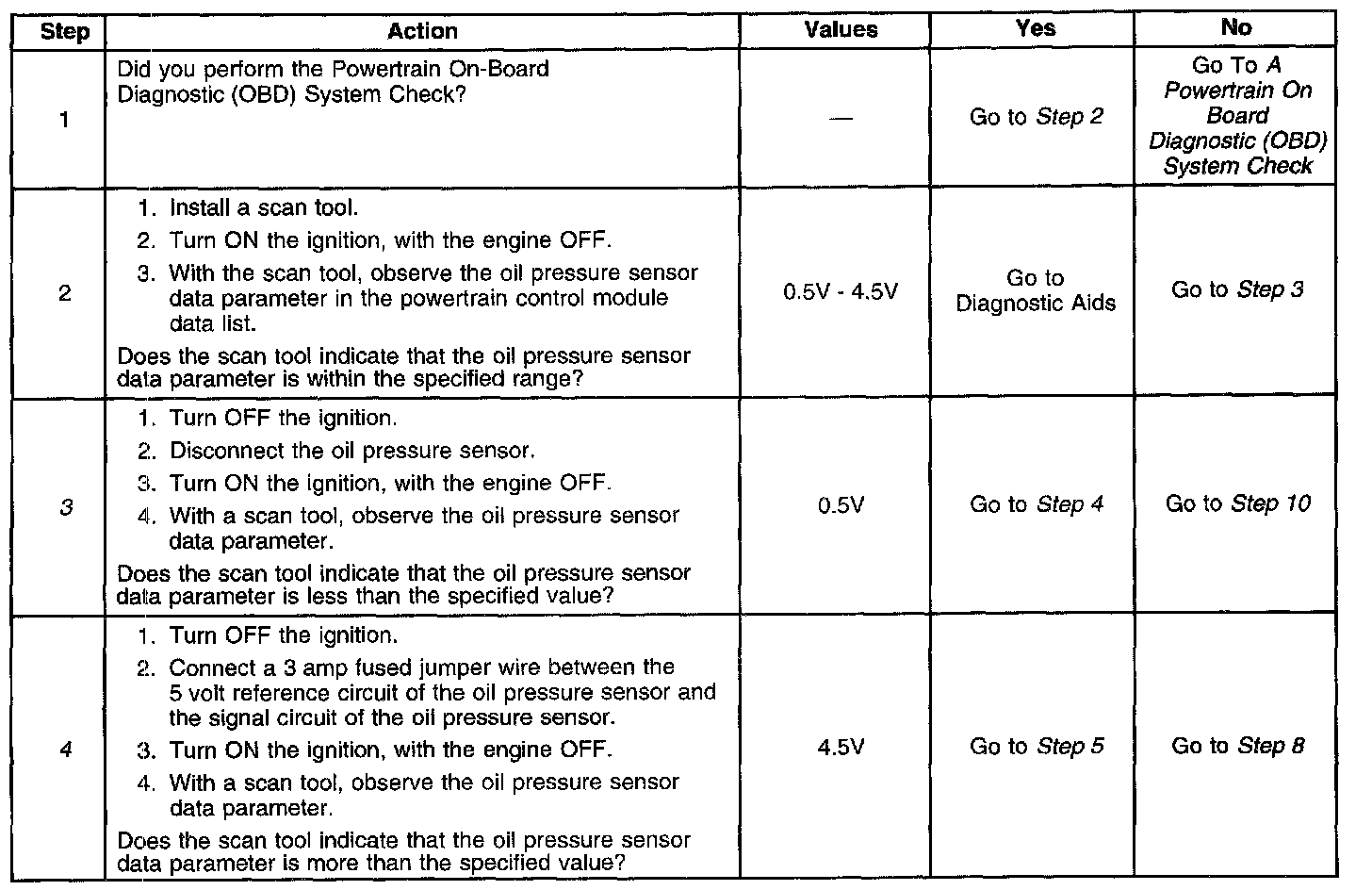 | Step | Action | Values | Yes | No |
|---|---|---|---|---|
| 1 | Did you perform the Powertrain On-Board Diagnostic (OBD) System Check? | — | Go to Step 2 | Go To A Powertrain On Board Diagnostic (OBD) System Check |
| 2 | 1. Install a scan tool. 2. Turn ON the ignition, with the engine OFF. 3. With the scan tool, observe the oil pressure sensor data parameter in the powertrain control module data list. Does the scan tool indicate that the oil pressure sensor data parameter is within the specified range? | 0.5V - 4.5V | Go to Diagnostic Aids | Go to Step 3 |
| 3 | 1. Turn OFF the ignition. 2. Disconnect the oil pressure sensor. 3. Turn ON the ignition, with the engine OFF. 4. With a scan tool, observe the oil pressure sensor data parameter. Does the scan tool indicate that the oil pressure sensor data parameter is less than the specified value? | 0.5V | Go to Step 4 | Go to Step 10 |
| 4 | 1. Turn OFF the ignition. 2. Connect a 3 amp fused jumper wire between the 5 volt reference circuit of the oil pressure sensor and the signal circuit of the oil pressure sensor. 3. Turn ON the ignition, with the engine OFF. 4. With a scan tool, observe the oil pressure sensor data parameter. Does the scan tool indicate that the oil pressure sensor data parameter is more than the specified value? | 4.5V | Go to Step 5 | Go to Step 8 |